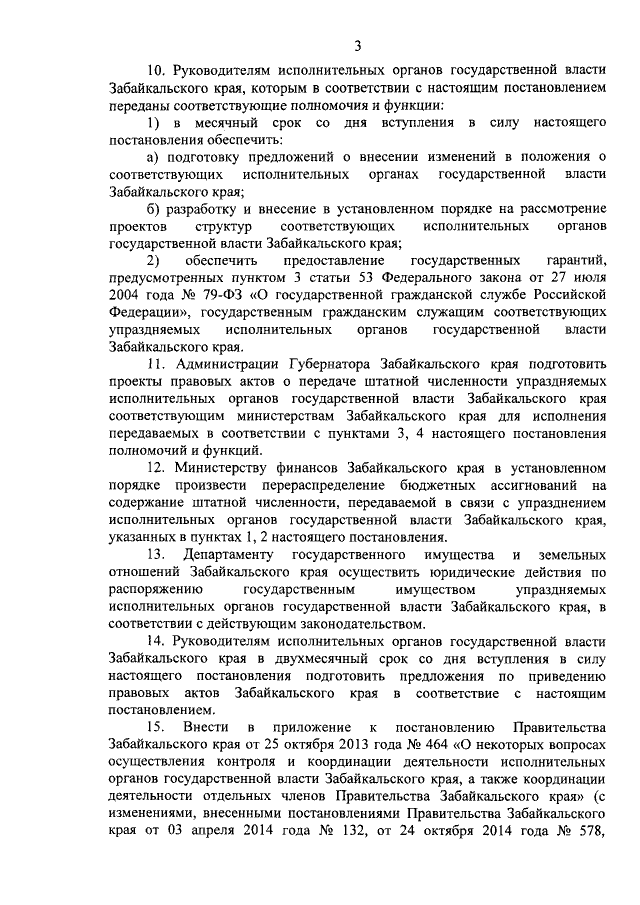 3

10. Руководителям исполнительных органов государственной власти Забайкальского края, которым в соответствии с настоящим постановлением переданы соответствующие полномочия и функции:

1) в месячный срок со дня вступления в силу настоящего постановления обеспечить:

а) подготовку предложений о внесении изменений в положения о соответствующих исполнительных органах государственной власти Забайкальского края;

б) разработку и внесение в установленном порядке на рассмотрение проектов структур соответствующих исполнительных органов государственной власти Забайкальского края;

2) обеспечить предоставление государственных гарантий, предусмотренных пунктом 3 статьи 53 Федерального закона от 27 июля 2004 года № 79-ФЗ «О государственной гражданской службе Российской Федерации», государственным гражданским служащим соответствующих упраздняемых исполнительных органов государственной власти Забайкальского края.

11. Администрации Губернатора Забайкальского края подготовить проекты правовых актов о передаче штатной численности упраздняемых исполнительных органов государственной власти Забайкальского края соответствующим министерствам Забайкальского края для исполнения передаваемых в соответствии с пунктами 3, 4 настоящего постановления полномочий и функций.

12. Министерству финансов Забайкальского края в установленном порядке произвести перераспределение бюджетных ассигнований на содержание штатной численности, передаваемой в связи с упразднением исполнительных органов государственной власти Забайкальского края, указанных в пунктах 1, 2 настоящего постановления.

13. Департаменту государственного имущества и земельных отношений Забайкальского края осуществить юридические действия по распоряжению государственным имуществом упраздняемых исполнительных органов государственной власти Забайкальского края, в соответствии с действующим законодательством.

14. Руководителям исполнительных органов государственной власти Забайкальского края в двухмесячный срок со дня вступления в силу настоящего постановления подготовить предложения по приведению правовых актов Забайкальского края в соответствие с настоящим постановлением.

15. Внести в приложение к постановлению Правительства Забайкальского края от 25 октября 2013 года № 464 «О некоторых вопросах осуществления контроля и координации деятельности исполнительных органов государственной власти Забайкальского края, а также координации деятельности отдельных членов Правительства Забайкальского края» (с изменениями, внесенными постановлениями Правительства Забайкальского края от 03 апреля 2014 года № 132, от 24 октября 2014 года № 578,